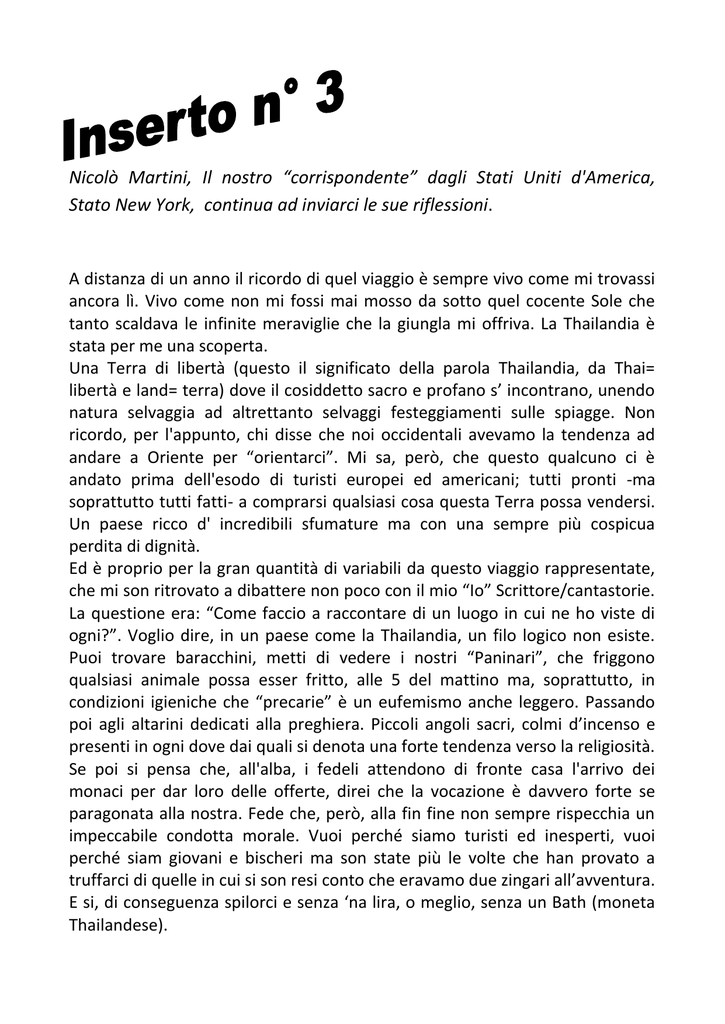 Inserto n° 3

Nicolò Martini, Il nostro “corrispondente” dagli Stati Uniti d'America, Stato New York, continua ad inviarci le sue riflessioni.

A distanza di un anno il ricordo di quel viaggio è sempre vivo come mi trovassi ancora lì. Vivo come non mi fossi mai mosso da sotto quel cocente Sole che tanto scaldava le infinite meraviglie che la giungla mi offriva. La Thailandia è stata per me una scoperta.
Una Terra di libertà (questo il significato della parola Thailandia, da Thai= libertà e land= terra) dove il cosiddetto sacro e profano s’ incontrano, unendo natura selvaggia ad altrettanto selvaggi festeggiamenti sulle spiagge. Non ricordo, per l'appunto, chi disse che noi occidentali avevamo la tendenza ad andare a Oriente per “orientarci”. Mi sa, però, che questo qualcuno ci è andato prima dell'esodo di turisti europei ed americani; tutti pronti -ma soprattutto tutti fatti- a comprarsi qualsiasi cosa questa Terra possa vendersi. Un paese ricco d' incredibili sfumature ma con una sempre più cospicua perdita di dignità.
Ed è proprio per la gran quantità di variabili da questo viaggio rappresentate, che mi son ritrovato a dibattere non poco con il mio “Io” Scrittore/cantastorie. La questione era: “Come faccio a raccontare di un luogo in cui ne ho viste di ogni?”. Voglio dire, in un paese come la Thailandia, un filo logico non esiste. Puoi trovare baracchini, metti di vedere i nostri “Paninari”, che friggono qualsiasi animale possa esser fritto, alle 5 del mattino ma, soprattutto, in condizioni igieniche che “precarie” è un eufemismo anche leggero. Passando poi agli altarini dedicati alla preghiera. Piccoli angoli sacri, colmi d’incenso e presenti in ogni dove dai quali si denota una forte tendenza verso la religiosità. Se poi si pensa che, all'alba, i fedeli attendono di fronte casa l'arrivo dei monaci per dar loro delle offerte, direi che la vocazione è davvero forte se paragonata alla nostra. Fede che, però, alla fin fine non sempre rispecchia un impeccabile condotta morale. Vuoi perché siamo turisti ed inesperti, vuoi perché siam giovani e bischeri ma son state più le volte che han provato a truffarci di quelle in cui si son resi conto che eravamo due zingari all’avventura. E si, di conseguenza spilorci e senza ‘na lira, o meglio, senza un Bath (moneta Thailandese).